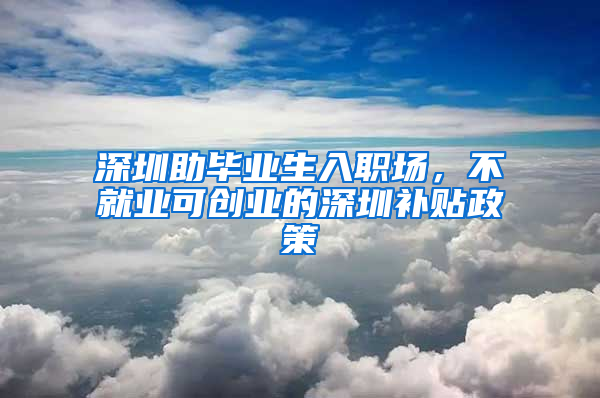 深圳助毕业生入职场，不就业可创业的深圳补贴政策